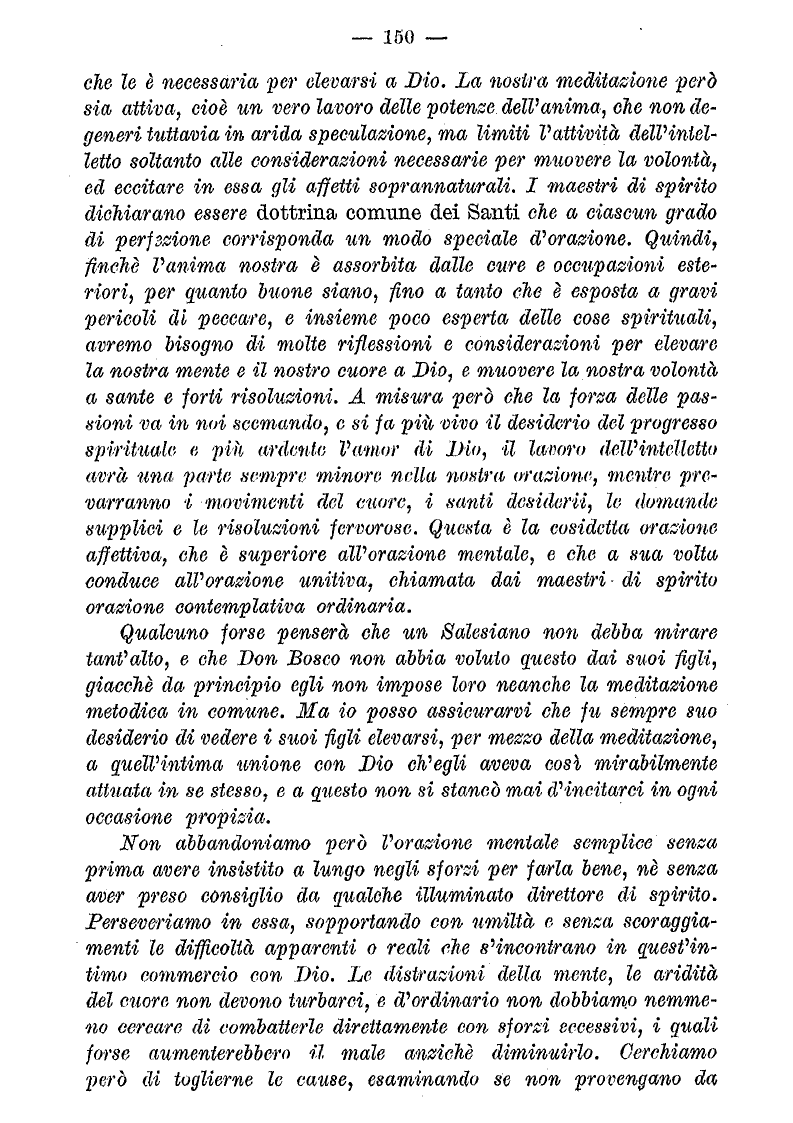 — 150 —

che le è necessaria per elevarsi a Dio. La nostra meditazione però sia attiva, cioè un vero lavoro delle potenze dell'anima, che non degeneri tuttavia in arida speculazione, ma limiti l'attività dell'intelletto soltanto alle considerazioni necessarie per muovere la volontà, ed eccitare in essa gli affetti soprannaturali. I maestri di spirito dichiarano essere dottrina comune dei Santi che a ciascun grado di perfezione corrisponda un modo speciale d'orazione. Quindi, finchè l'anima nostra è assorbita dalle cure e occupazioni esteriori, per quanto buone siano, fino a tanto che è esposta a gravi pericoli di peccare, e insieme poco esperta delle cose spirituali, avremo bisogno di molte riflessioni e considerazioni per elevare la nostra mente e il nostro cuore a Dio, e muovere la nostra volontà a sante e forti risoluzioni. A misura però che la forza delle passioni va in noi scemando, e si fa più vivo il desiderio del progresso spirituale e più ardente l'amor di Dio, il lavoro dell'intelletto avrà una parte sempre minore nella nostra orazione, mentre prevarranno i movimenti del cuore, i santi desiderii, le domande supplici e le risoluzioni fervorose. Questa è la cosidetta orazione affettiva, che è superiore all'orazione mentale, e che a sua volta conduce all'orazione unitiva, chiamata dai maestri di spirito orazione contemplativa ordinaria.

Qualcuno forse penserà che un Salesiano non debba mirare tant'alto, e che Don Bosco non abbia voluto questo dai suoi figli, giacchè da principio egli non impose loro neanche la meditazione metodica in comune. Ma io posso assicurarvi che fu sempre suo desiderio di vedere i suoi figli elevarsi, per mezzo della meditazione, a quell'intima unione con Dio ch'egli aveva così mirabilmente attuata in se stesso, e a questo non si stancò mai d'incitarci in ogni occasione propizia.

Non abbandoniamo però l'orazione mentale semplice senza prima avere insistito a lungo negli sforzi per farla bene, nè senza aver preso consiglio da qualche illuminato direttore di spirito. Perseveriamo in essa, sopportando con umiltà e senza scoraggiamenti le difficoltà apparenti o reali che s'incontrano in quest'intimo commercio con Dio. Le distrazioni della mente, le aridità del cuore non devono turbarci, e d'ordinario non dobbiamo nemmeno cercare di combatterle direttamente con sforzi eccessivi, i quali forse aumenterebbero il male anzichè diminuirlo. Cerchiamo però di toglierne le cause, esaminando se non provengano da